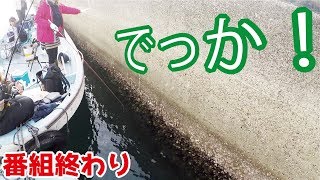 でっか！

番組終わり